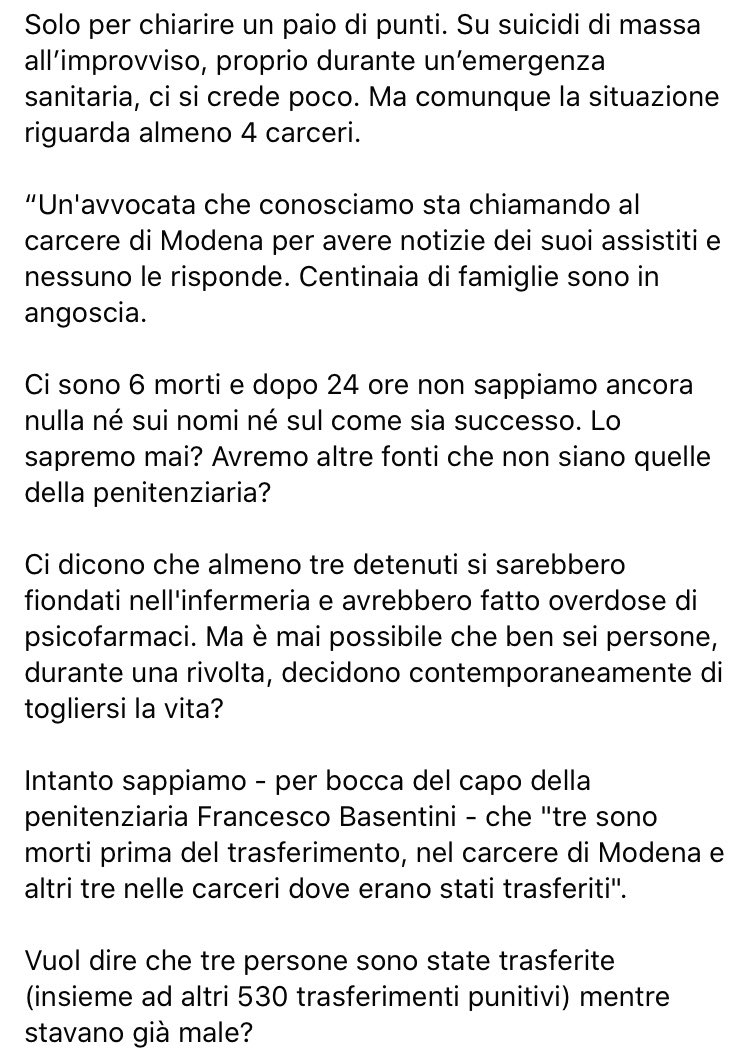 Solo per chiarire un paio di punti. Su suicidi di massa all’improvviso, proprio durante un’emergenza sanitaria, ci si crede poco. Ma comunque la situazione riguarda almeno 4 carceri.

“Un'avvocata che conosciamo sta chiamando al carcere di Modena per avere notizie dei suoi assistiti e nessuno le risponde. Centinaia di famiglie sono in angoscia.

Ci sono 6 morti e dopo 24 ore non sappiamo ancora nulla né sui nomi né sul come sia successo. Lo sapremo mai? Avremo altre fonti che non siano quelle della penitenziaria?

Ci dicono che almeno tre detenuti si sarebbero fiondati nell'infermeria e avrebbero fatto overdose di psicofarmaci. Ma è mai possibile che ben sei persone, durante una rivolta, decidono contemporaneamente di togliersi la vita?

Intanto sappiamo - per bocca del capo della penitenziaria Francesco Basentini - che "tre sono morti prima del trasferimento, nel carcere di Modena e altri tre nelle carceri dove erano stati trasferiti".

Vuol dire che tre persone sono state trasferite (insieme ad altri 530 trasferimenti punitivi) mentre stavano già male?